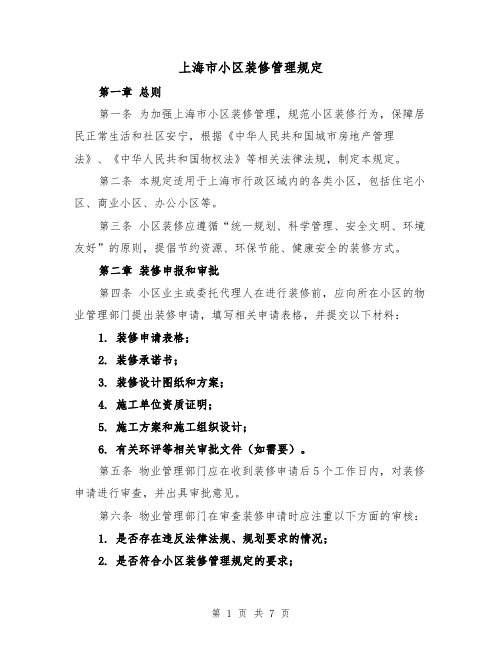 上海市小区装修管理规定

第一章 总则

第一条 为加强上海市小区装修管理，规范小区装修行为，保障居民正常生活和社区安宁，根据《中华人民共和国城市房地产管理法》、《中华人民共和国物权法》等相关法律法规，制定本规定。

第二条 本规定适用于上海市行政区域内的各类小区，包括住宅小区、商业小区、办公小区等。

第三条 小区装修应遵循“统一规划、科学管理、安全文明、环境友好”的原则，提倡节约资源、环保节能、健康安全的装修方式。

第二章 装修申报和审批

第四条 小区业主或委托代理人在进行装修前，应向所在小区的物业管理部门提出装修申请，填写相关申请表格，并提交以下材料：

1. 装修申请表格；

2. 装修承诺书；

3. 装修设计图纸和方案；

4. 施工单位资质证明；

5. 施工方案和施工组织设计；

6. 有关环评等相关审批文件（如需要）。

第五条 物业管理部门应在收到装修申请后5个工作日内，对装修申请进行审查，并出具审批意见。

第六条 物业管理部门在审查装修申请时应注重以下方面的审核：

1. 是否存在违反法律法规、规划要求的情况；

2. 是否符合小区装修管理规定的要求；

第 1 页 共 7 页